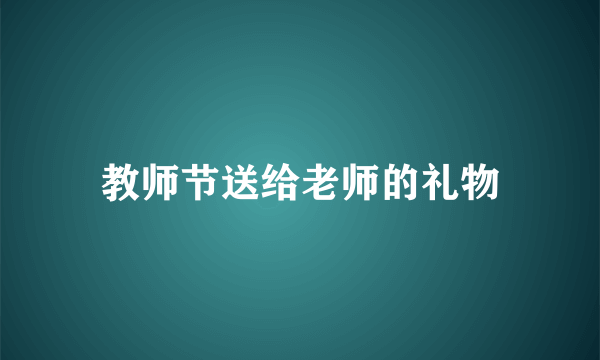 教师节送给老师的礼物